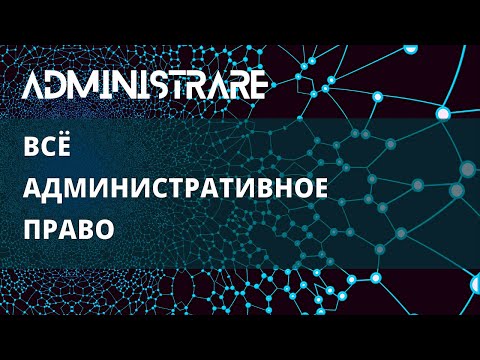 ADMINISTRARE

ВСЁ
АДМИНИСТРАТИВНОЕ
ПРАВО